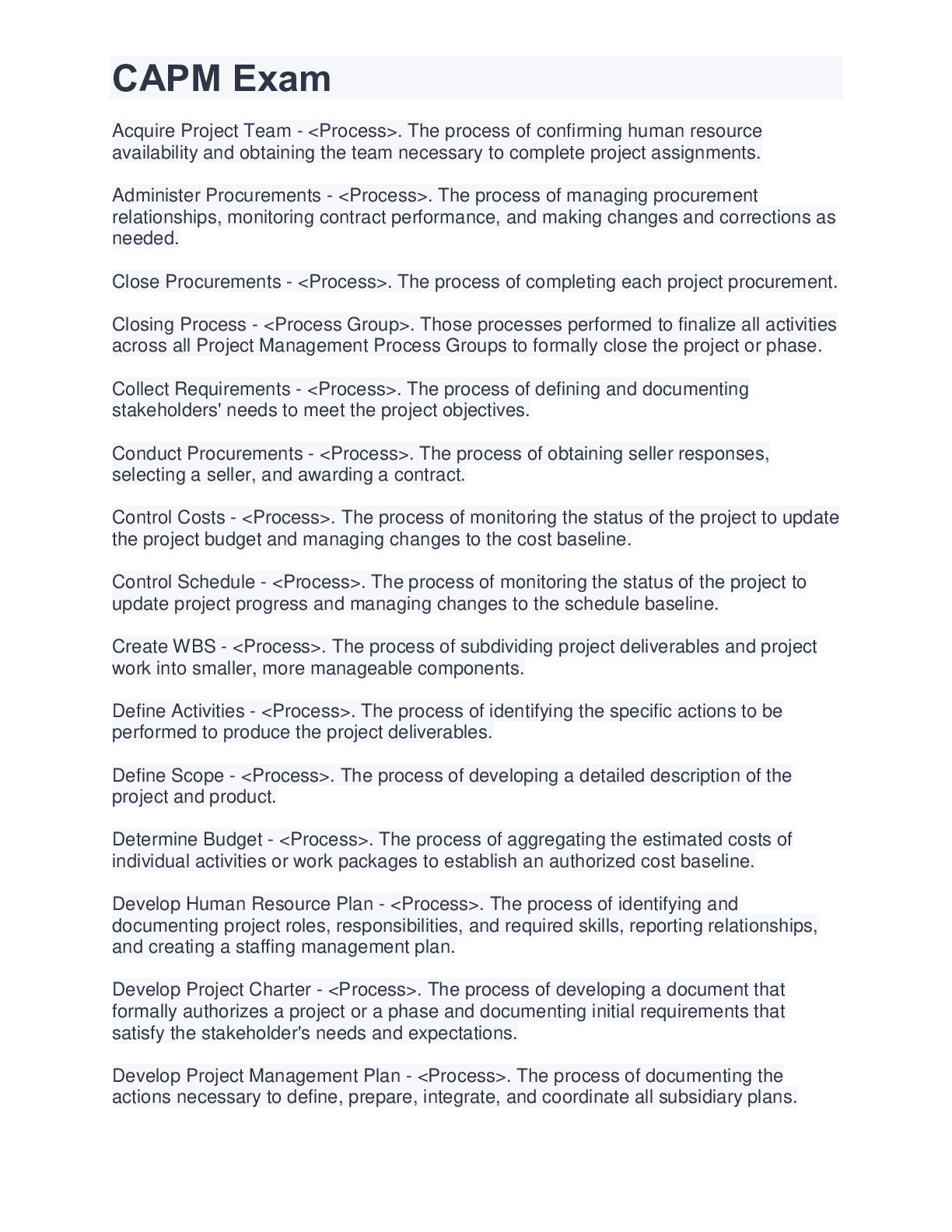 CAPM Exam

Acquire Project Team - <Process>. The process of confirming human resource availability and obtaining the team necessary to complete project assignments.

Administer Procurements - <Process>. The process of managing procurement relationships, monitoring contract performance, and making changes and corrections as needed.

Close Procurements - <Process>. The process of completing each project procurement.

Closing Process - <Process Group>. Those processes performed to finalize all activities across all Project Management Process Groups to formally close the project or phase.

Collect Requirements - <Process>. The process of defining and documenting stakeholders' needs to meet the project objectives.

Conduct Procurements - <Process>. The process of obtaining seller responses, selecting a seller, and awarding a contract.

Control Costs - <Process>. The process of monitoring the status of the project to update the project budget and managing changes to the cost baseline.

Control Schedule - <Process>. The process of monitoring the status of the project to update project progress and managing changes to the schedule baseline.

Create WBS - <Process>. The process of subdividing project deliverables and project work into smaller, more manageable components.

Define Activities - <Process>. The process of identifying the specific actions to be performed to produce the project deliverables.

Define Scope - <Process>. The process of developing a detailed description of the project and product.

Determine Budget - <Process>. The process of aggregating the estimated costs of individual activities or work packages to establish an authorized cost baseline.

Develop Human Resource Plan - <Process>. The process of identifying and documenting project roles, responsibilities, and required skills, reporting relationships, and creating a staffing management plan.

Develop Project Charter - <Process>. The process of developing a document that formally authorizes a project or a phase and documenting initial requirements that satisfy the stakeholder's needs and expectations.

Develop Project Management Plan - <Process>. The process of documenting the actions necessary to define, prepare, integrate, and coordinate all subsidiary plans.